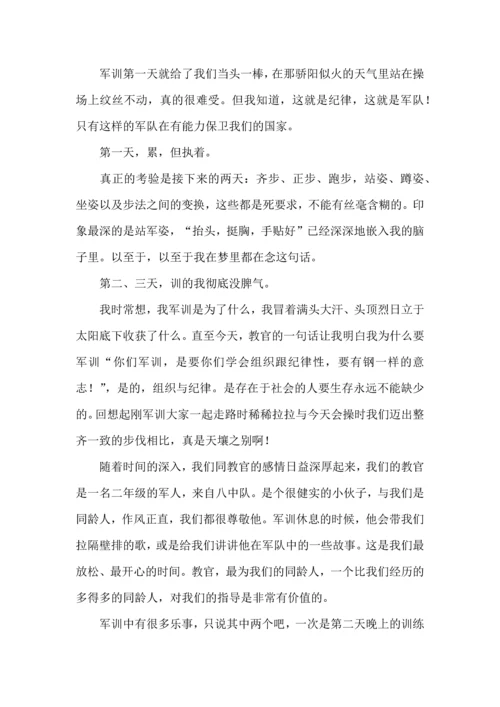 军训第一天就给了我们当头一棒，在那骄阳似火的天气里站在操场上纹丝不动，真的很难受。但我知道，这就是纪律，这就是军队！只有这样的军队在有能力保卫我们的国家。

第一天，累，但执着。

真正的考验是接下来的两天：齐步、正步、跑步，站姿、蹲姿、坐姿以及步法之间的变换，这些都是死要求，不能有丝毫含糊的。印象最深的是站军姿，“抬头，挺胸，手贴好”已经深深地嵌入我的脑子里。以至于，以至于我在梦里都在念这句话。

第二、三天，训的我彻底没脾气。

我时常想，我军训是为了什么，我冒着满头大汗、头顶烈日立于太阳底下收获了什么。直至今天，教官的一句话让我明白我为什么要军训“你们军训，是要你们学会组织跟纪律性，要有钢一样的意志！”，是的，组织与纪律。是存在于社会的人要生存永远不能缺少的。回想起刚军训大家一起走路时稀稀拉拉与今天会操时我们迈出整齐一致的步伐相比，真是天壤之别啊！

随着时间的深入，我们同教官的感情日益深厚起来，我们的教官是一名二年级的军人，来自八中队。是个很健实的小伙子，与我们是同龄人，作风正直，我们都很尊敬他。军训休息的时候，他会带我们拉隔壁排的歌，或是给我们讲讲他在军队中的一些故事。这是我们最放松、最开心的时间。教官，最为我们的同龄人，一个比我们经历的多得多的同龄人，对我们的指导是非常有价值的。

军训中有很多乐事，只说其中两个吧，一次是第二天晚上的训练